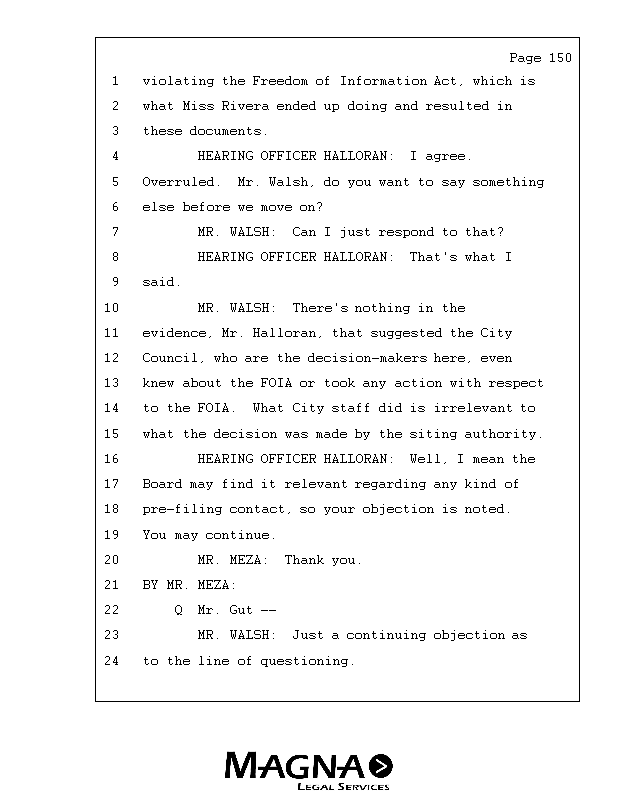 Page 150

1 violating the Freedom of Information Act, which is
2 what Miss Rivera ended up doing and resulted in
3 these documents.
4 HEARING OFFICER HALLORAN: I agree.
5 Overruled. Mr. Walsh, do you want to say something
6 else before we move on?
7 MR. WALSH: Can I just respond to that?
8 HEARING OFFICER HALLORAN: That's what I
9 said.
10 MR. WALSH: There's nothing in the
11 evidence, Mr. Halloran, that suggested the City
12 Council, who are the decision-makers here, even
13 knew about the FOIA or took any action with respect
14 to the FOIA. What City staff did is irrelevant to
15 what the decision was made by the siting authority.
16 HEARING OFFICER HALLORAN: Well, I mean the
17 Board may find it relevant regarding any kind of
18 pre-filing contact, so your objection is noted.
19 You may continue.
20 MR. MEZA: Thank you.
21 BY MR. MEZA:
22 Q Mr. Gut --
23 MR. WALSH: Just a continuing objection as
24 to the line of questioning.

MAGNA
LEGAL SERVICES